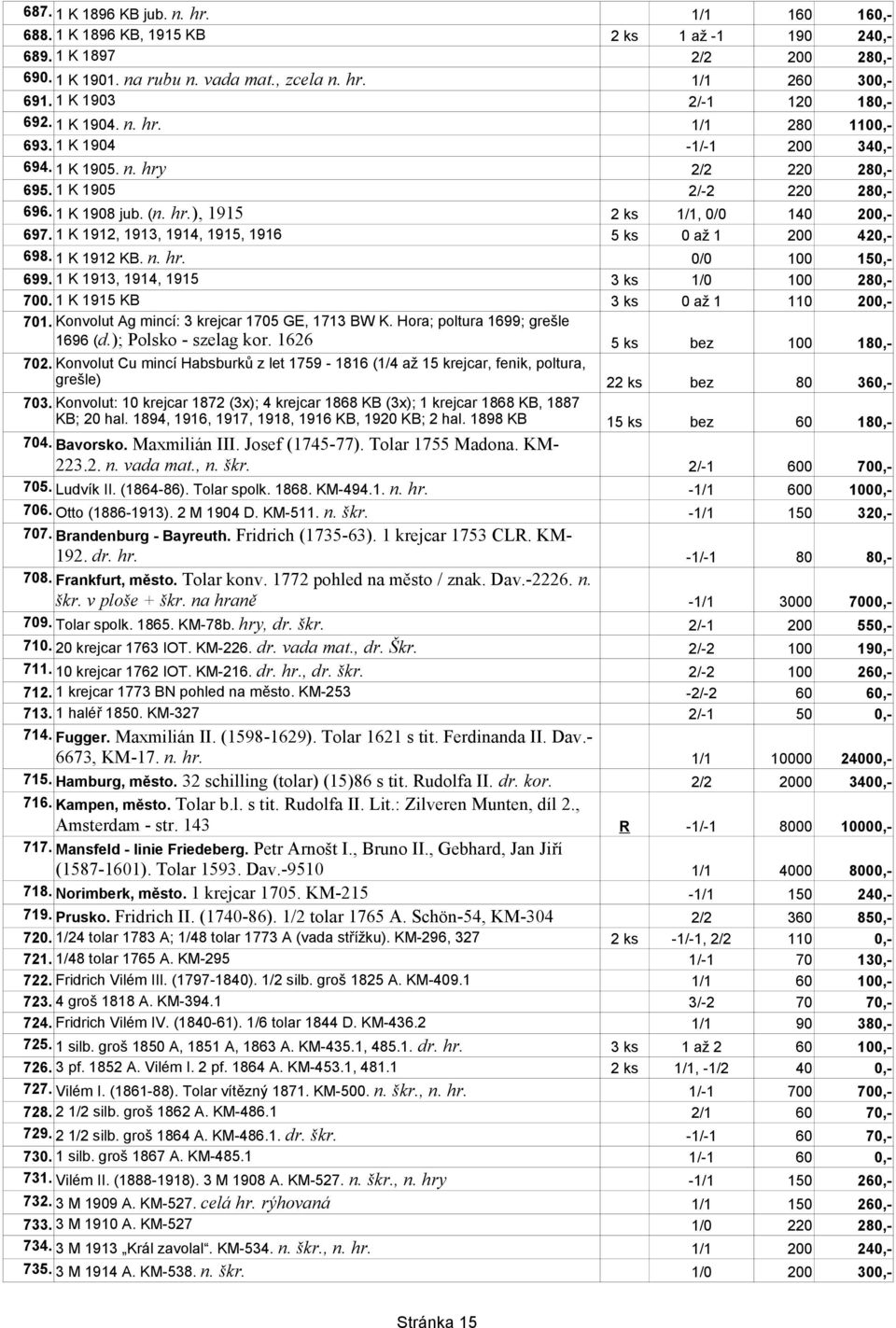 | | | | | | |
|---|---|---|---|---|---|
| 687. | 1 K 1896 KB jub. n. hr. | | 1/1 | 160 | 160,- |
| 688. | 1 K 1896 KB, 1915 KB | 2 ks | 1 až -1 | 190 | 240,- |
| 689. | 1 K 1897 | | 2/2 | 200 | 280,- |
| 690. | 1 K 1901. na rubu n. vada mat., zcela n. hr. | | 1/1 | 260 | 300,- |
| 691. | 1 K 1903 | | 2/-1 | 120 | 180,- |
| 692. | 1 K 1904. n. hr. | | 1/1 | 280 | 1100,- |
| 693. | 1 K 1904 | | -1/-1 | 200 | 340,- |
| 694. | 1 K 1905. n. hry | | 2/2 | 220 | 280,- |
| 695. | 1 K 1905 | | 2/-2 | 220 | 280,- |
| 696. | 1 K 1908 jub. (n. hr.), 1915 | 2 ks | 1/1, 0/0 | 140 | 200,- |
| 697. | 1 K 1912, 1913, 1914, 1915, 1916 | 5 ks | 0 až 1 | 200 | 420,- |
| 698. | 1 K 1912 KB. n. hr. | | 0/0 | 100 | 150,- |
| 699. | 1 K 1913, 1914, 1915 | 3 ks | 1/0 | 100 | 280,- |
| 700. | 1 K 1915 KB | 3 ks | 0 až 1 | 110 | 200,- |
| 701. | Konvolut Ag mincí: 3 krejcar 1705 GE, 1713 BW K. Hora; poltura 1699; grešle 1696 (d.); Polsko - szelag kor. 1626 | 5 ks | bez | 100 | 180,- |
| 702. | Konvolut Cu mincí Habsburků z let 1759 - 1816 (1/4 až 15 krejcar, fenik, poltura, grešle) | 22 ks | bez | 80 | 360,- |
| 703. | Konvolut: 10 krejcar 1872 (3x); 4 krejcar 1868 KB (3x); 1 krejcar 1868 KB, 1887 KB; 20 hal. 1894, 1916, 1917, 1918, 1916 KB, 1920 KB; 2 hal. 1898 KB | 15 ks | bez | 60 | 180,- |
| 704. | Bavorsko. Maxmilián III. Josef (1745-77). Tolar 1755 Madona. KM-223.2. n. vada mat., n. škr. | | 2/-1 | 600 | 700,- |
| 705. | Ludvík II. (1864-86). Tolar spolk. 1868. KM-494.1. n. hr. | | -1/1 | 600 | 1000,- |
| 706. | Otto (1886-1913). 2 M 1904 D. KM-511. n. škr. | | -1/1 | 150 | 320,- |
| 707. | Brandenburg - Bayreuth. Fridrich (1735-63). 1 krejcar 1753 CLR. KM-192. dr. hr. | | -1/-1 | 80 | 80,- |
| 708. | Frankfurt, město. Tolar konv. 1772 pohled na město / znak. Dav.-2226. n. škr. v ploše + škr. na hraně | | -1/1 | 3000 | 7000,- |
| 709. | Tolar spolk. 1865. KM-78b. hry, dr. škr. | | 2/-1 | 200 | 550,- |
| 710. | 20 krejcar 1763 IOT. KM-226. dr. vada mat., dr. Škr. | | 2/-2 | 100 | 190,- |
| 711. | 10 krejcar 1762 IOT. KM-216. dr. hr., dr. škr. | | 2/-2 | 100 | 260,- |
| 712. | 1 krejcar 1773 BN pohled na město. KM-253 | | -2/-2 | 60 | 60,- |
| 713. | 1 haléř 1850. KM-327 | | 2/-1 | 50 | 0,- |
| 714. | Fugger. Maxmilián II. (1598-1629). Tolar 1621 s tit. Ferdinanda II. Dav.-6673, KM-17. n. hr. | | 1/1 | 10000 | 24000,- |
| 715. | Hamburg, město. 32 schilling (tolar) (15)86 s tit. Rudolfa II. dr. kor. | | 2/2 | 2000 | 3400,- |
| 716. | Kampen, město. Tolar b.l. s tit. Rudolfa II. Lit.: Zilveren Munten, díl 2., Amsterdam - str. 143 | R | -1/-1 | 8000 | 10000,- |
| 717. | Mansfeld - linie Friedeberg. Petr Arnošt I., Bruno II., Gebhard, Jan Jiří (1587-1601). Tolar 1593. Dav.-9510 | | 1/1 | 4000 | 8000,- |
| 718. | Norimberk, město. 1 krejcar 1705. KM-215 | | -1/1 | 150 | 240,- |
| 719. | Prusko. Fridrich II. (1740-86). 1/2 tolar 1765 A. Schön-54, KM-304 | | 2/2 | 360 | 850,- |
| 720. | 1/24 tolar 1783 A; 1/48 tolar 1773 A (vada střížku). KM-296, 327 | 2 ks | -1/-1, 2/2 | 110 | 0,- |
| 721. | 1/48 tolar 1765 A. KM-295 | | 1/-1 | 70 | 130,- |
| 722. | Fridrich Vilém III. (1797-1840). 1/2 silb. groš 1825 A. KM-409.1 | | 1/1 | 60 | 100,- |
| 723. | 4 groš 1818 A. KM-394.1 | | 3/-2 | 70 | 70,- |
| 724. | Fridrich Vilém IV. (1840-61). 1/6 tolar 1844 D. KM-436.2 | | 1/1 | 90 | 380,- |
| 725. | 1 silb. groš 1850 A, 1851 A, 1863 A. KM-435.1, 485.1. dr. hr. | 3 ks | 1 až 2 | 60 | 100,- |
| 726. | 3 pf. 1852 A. Vilém I. 2 pf. 1864 A. KM-453.1, 481.1 | 2 ks | 1/1, -1/2 | 40 | 0,- |
| 727. | Vilém I. (1861-88). Tolar vítězný 1871. KM-500. n. škr., n. hr. | | 1/-1 | 700 | 700,- |
| 728. | 2 1/2 silb. groš 1862 A. KM-486.1 | | 2/1 | 60 | 70,- |
| 729. | 2 1/2 silb. groš 1864 A. KM-486.1. dr. škr. | | -1/-1 | 60 | 70,- |
| 730. | 1 silb. groš 1867 A. KM-485.1 | | 1/-1 | 60 | 0,- |
| 731. | Vilém II. (1888-1918). 3 M 1908 A. KM-527. n. škr., n. hry | | -1/1 | 150 | 260,- |
| 732. | 3 M 1909 A. KM-527. celá hr. rýhovaná | | 1/1 | 150 | 260,- |
| 733. | 3 M 1910 A. KM-527 | | 1/0 | 220 | 280,- |
| 734. | 3 M 1913 „Král zavolal“. KM-534. n. škr., n. hr. | | 1/1 | 200 | 240,- |
| 735. | 3 M 1914 A. KM-538. n. škr. | | 1/0 | 200 | 300,- |

Stránka 15